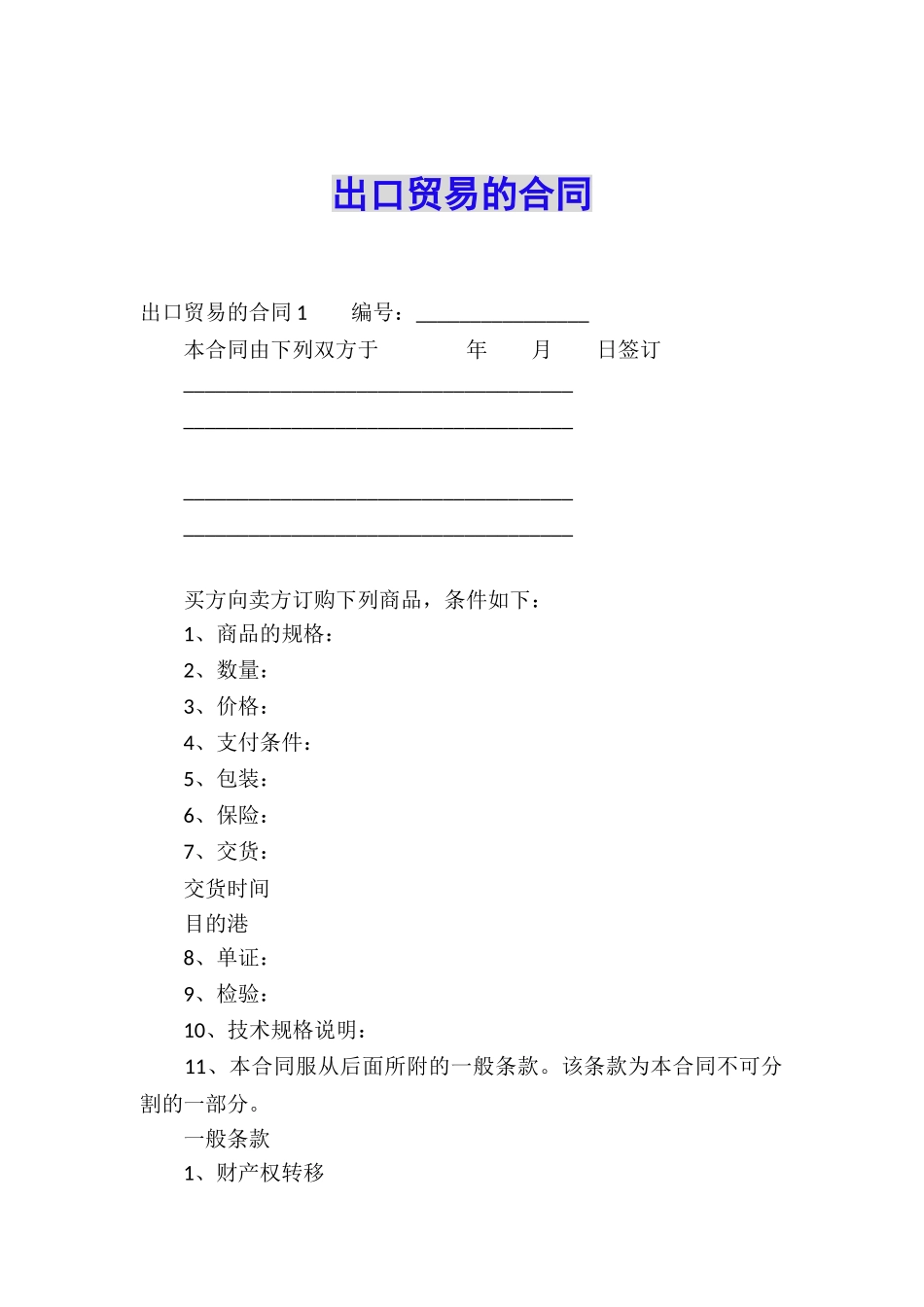 出口贸易的合同

出口贸易的合同1　　编号：________________

本合同由下列双方于　　　　年　　月　　日签订

____________________________________

____________________________________

____________________________________

____________________________________

买方向卖方订购下列商品，条件如下：

1、商品的规格：

2、数量：

3、价格：

4、支付条件：

5、包装：

6、保险：

7、交货：

交货时间

目的港

8、单证：

9、检验：

10、技术规格说明：

11、本合同服从后面所附的一般条款。该条款为本合同不可分割的一部分。

一般条款

1、财产权转移